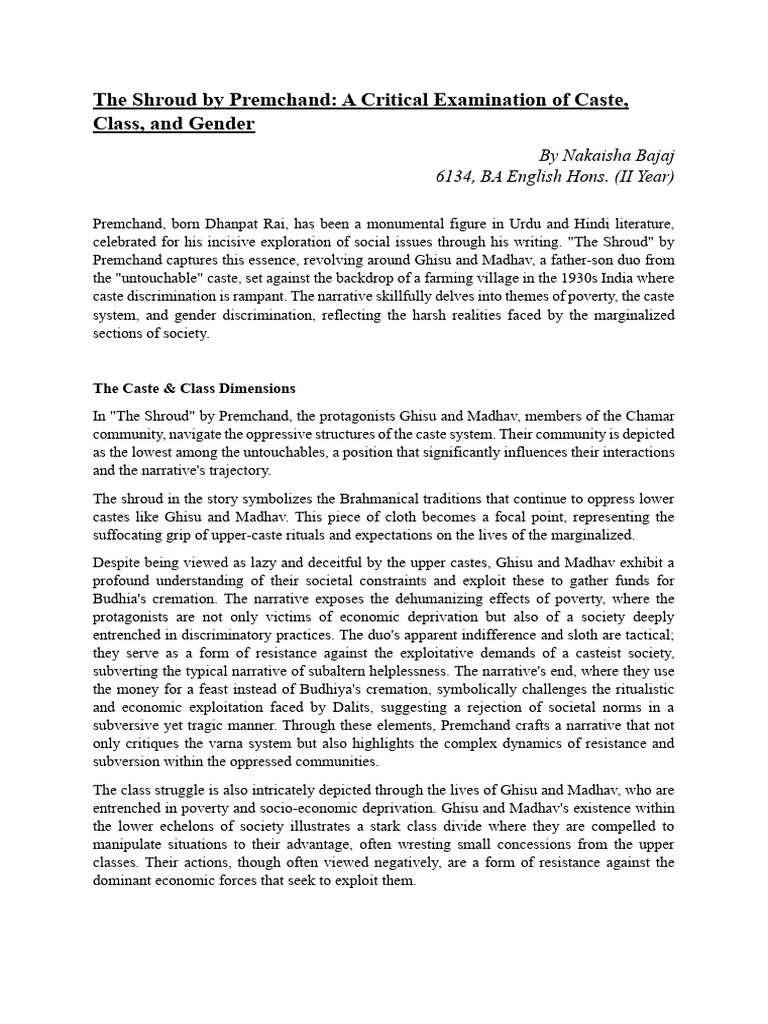 The Shroud by Premchand: A Critical Examination of Caste, Class, and Gender

By Nakaisha Bajaj
6134, BA English Hons. (II Year)

Premchand, born Dhanpat Rai, has been a monumental figure in Urdu and Hindi literature, celebrated for his incisive exploration of social issues through his writing. "The Shroud" by Premchand captures this essence, revolving around Ghisu and Madhav, a father-son duo from the "untouchable" caste, set against the backdrop of a farming village in the 1930s India where caste discrimination is rampant. The narrative skillfully delves into themes of poverty, the caste system, and gender discrimination, reflecting the harsh realities faced by the marginalized sections of society.

The Caste & Class Dimensions

In "The Shroud" by Premchand, the protagonists Ghisu and Madhav, members of the Chamar community, navigate the oppressive structures of the caste system. Their community is depicted as the lowest among the untouchables, a position that significantly influences their interactions and the narrative's trajectory.

The shroud in the story symbolizes the Brahmanical traditions that continue to oppress lower castes like Ghisu and Madhav. This piece of cloth becomes a focal point, representing the suffocating grip of upper-caste rituals and expectations on the lives of the marginalized.

Despite being viewed as lazy and deceitful by the upper castes, Ghisu and Madhav exhibit a profound understanding of their societal constraints and exploit these to gather funds for Budhia's cremation. The narrative exposes the dehumanizing effects of poverty, where the protagonists are not only victims of economic deprivation but also of a society deeply entrenched in discriminatory practices. The duo's apparent indifference and sloth are tactical; they serve as a form of resistance against the exploitative demands of a casteist society, subverting the typical narrative of subaltern helplessness. The narrative's end, where they use the money for a feast instead of Budhiya's cremation, symbolically challenges the ritualistic and economic exploitation faced by Dalits, suggesting a rejection of societal norms in a subversive yet tragic manner. Through these elements, Premchand crafts a narrative that not only critiques the varna system but also highlights the complex dynamics of resistance and subversion within the oppressed communities.

The class struggle is also intricately depicted through the lives of Ghisu and Madhav, who are entrenched in poverty and socio-economic deprivation. Ghisu and Madhav's existence within the lower echelons of society illustrates a stark class divide where they are compelled to manipulate situations to their advantage, often wresting small concessions from the upper classes. Their actions, though often viewed negatively, are a form of resistance against the dominant economic forces that seek to exploit them.